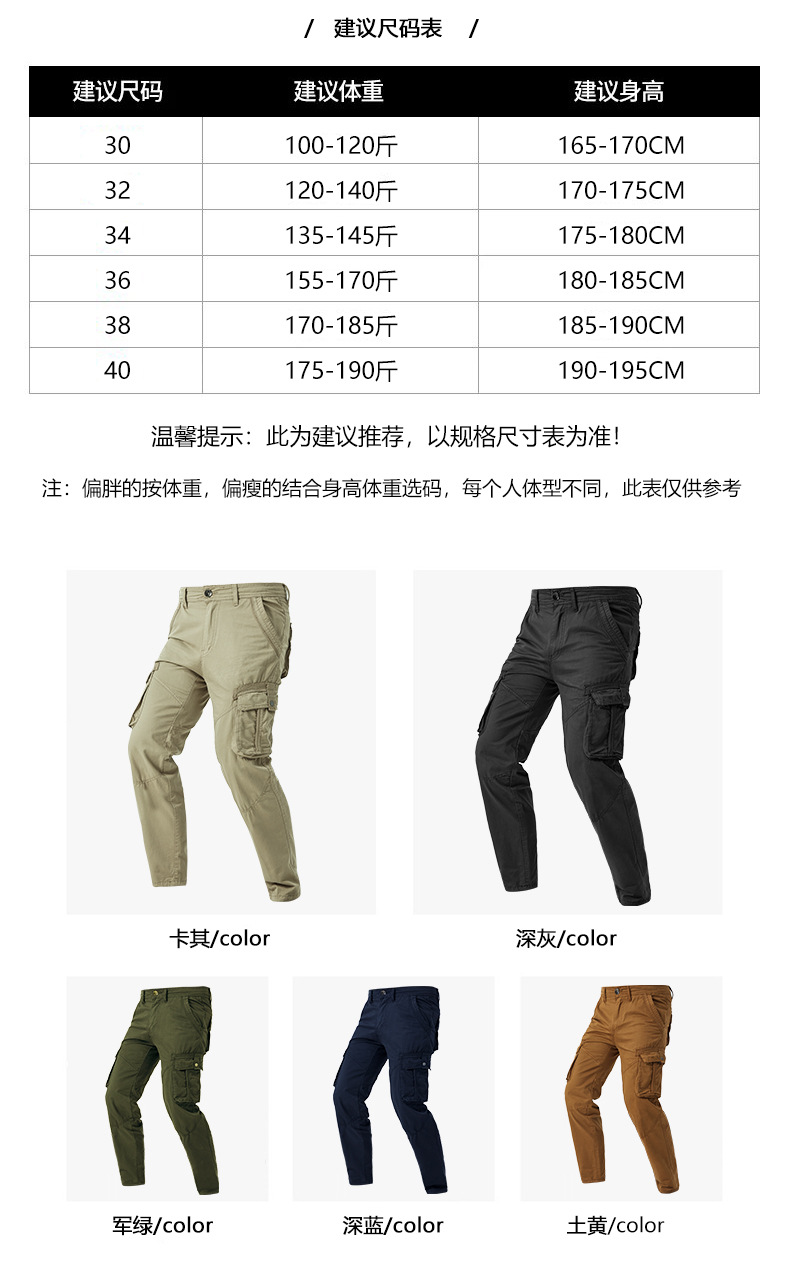 / 建议尺码表 /

| 建议尺码 | 建议体重 | 建议身高 |
|---|---|---|
| 30 | 100-120斤 | 165-170CM |
| 32 | 120-140斤 | 170-175CM |
| 34 | 135-145斤 | 175-180CM |
| 36 | 155-170斤 | 180-185CM |
| 38 | 170-185斤 | 185-190CM |
| 40 | 175-190斤 | 190-195CM |

温馨提示：此为建议推荐，以规格尺寸表为准！

注：偏胖的按体重，偏瘦的结合身高体重选码，每个人体型不同，此表仅供参考

卡其/color

深灰/color

军绿/color

深蓝/color

土黄/color